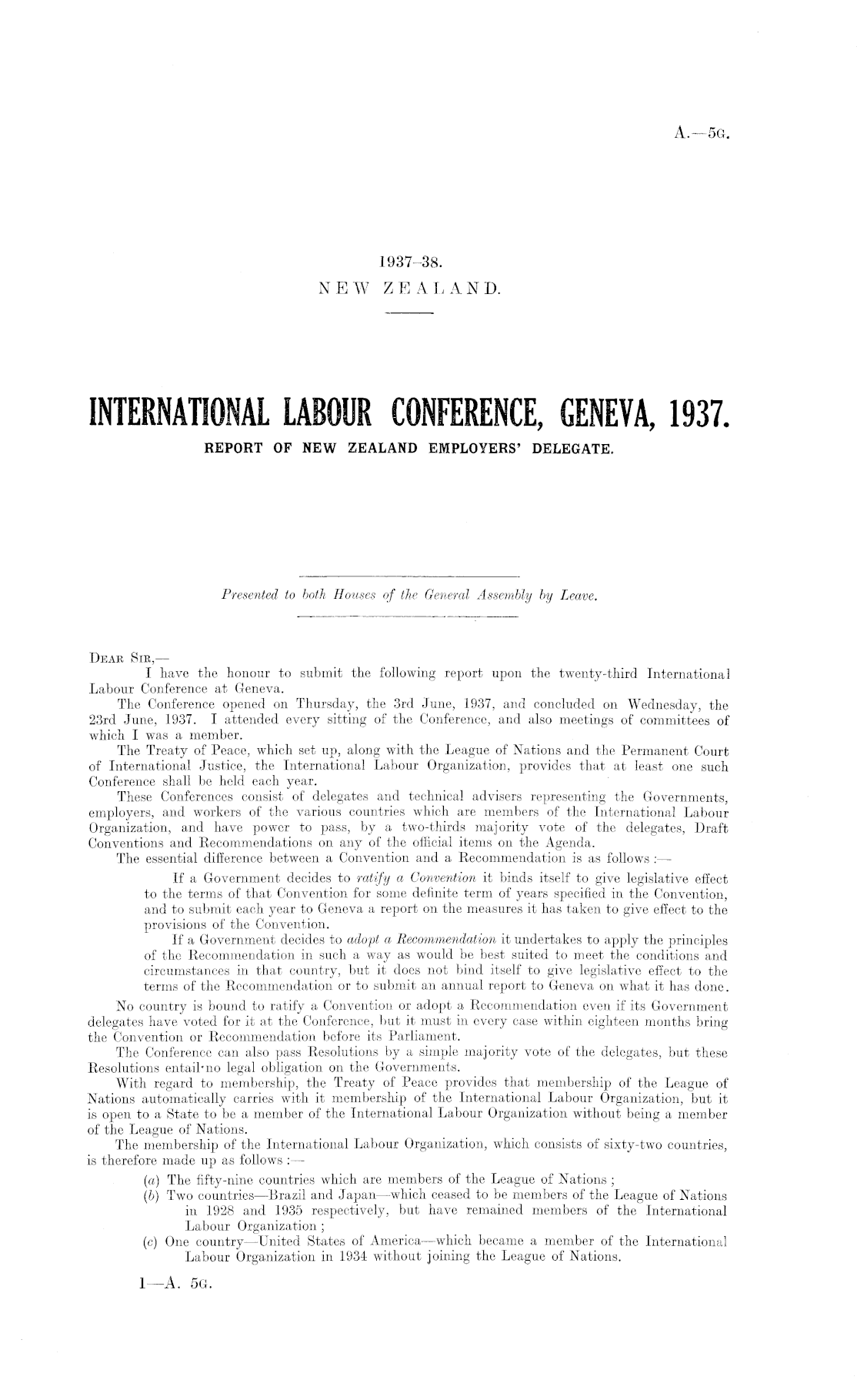 A.—5G.

1937–38.
NEW ZEALAND.

INTERNATIONAL LABOUR CONFERENCE, GENEVA, 1937.
REPORT OF NEW ZEALAND EMPLOYERS' DELEGATE.

Presented to both Houses of the General Assembly by Leave.

DEAR SIR,—
I have the honour to submit the following report upon the twenty-third International Labour Conference at Geneva.

The Conference opened on Thursday, the 3rd June, 1937, and concluded on Wednesday, the 23rd June, 1937. I attended every sitting of the Conference, and also meetings of committees of which I was a member.

The Treaty of Peace, which set up, along with the League of Nations and the Permanent Court of International Justice, the International Labour Organization, provides that at least one such Conference shall be held each year.

These Conferences consist of delegates and technical advisers representing the Governments, employers, and workers of the various countries which are members of the International Labour Organization, and have power to pass, by a two-thirds majority vote of the delegates, Draft Conventions and Recommendations on any of the official items on the Agenda.

The essential difference between a Convention and a Recommendation is as follows :—

If a Government decides to ratify a Convention it binds itself to give legislative effect to the terms of that Convention for some definite term of years specified in the Convention, and to submit each year to Geneva a report on the measures it has taken to give effect to the provisions of the Convention.

If a Government decides to adopt a Recommendation it undertakes to apply the principles of the Recommendation in such a way as would be best suited to meet the conditions and circumstances in that country, but it does not bind itself to give legislative effect to the terms of the Recommendation or to submit an annual report to Geneva on what it has done.

No country is bound to ratify a Convention or adopt a Recommendation even if its Government delegates have voted for it at the Conference, but it must in every case within eighteen months bring the Convention or Recommendation before its Parliament.

The Conference can also pass Resolutions by a simple majority vote of the delegates, but these Resolutions entail no legal obligation on the Governments.

With regard to membership, the Treaty of Peace provides that membership of the League of Nations automatically carries with it membership of the International Labour Organization, but it is open to a State to be a member of the International Labour Organization without being a member of the League of Nations.

The membership of the International Labour Organization, which consists of sixty-two countries, is therefore made up as follows :—

(a) The fifty-nine countries which are members of the League of Nations ;
(b) Two countries—Brazil and Japan—which ceased to be members of the League of Nations in 1928 and 1935 respectively, but have remained members of the International Labour Organization ;
(c) One country—United States of America—which became a member of the International Labour Organization in 1934 without joining the League of Nations.

1—A. 5G.